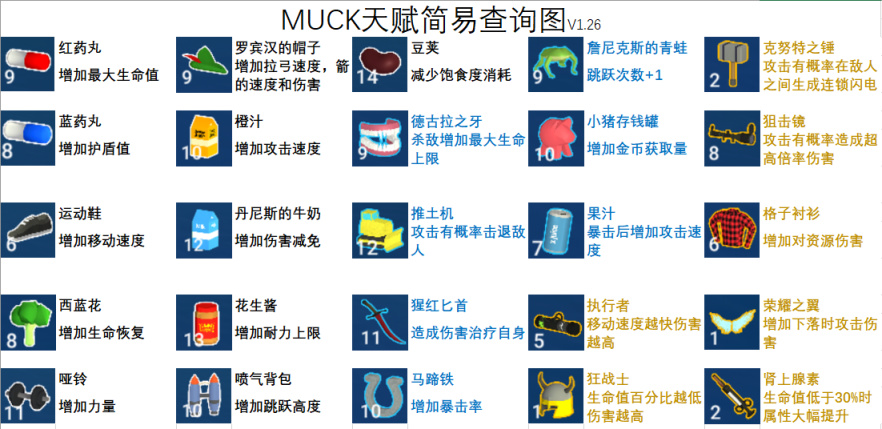 MUCK天赋简易查询图V1.26

9
红药丸
增加最大生命值

8
蓝药丸
增加护盾值

6
运动鞋
增加移动速度

8
西蓝花
增加生命恢复

11
哑铃
增加力量

9
罗宾汉的帽子
增加拉弓速度，箭的速度和伤害

10
橙汁
增加攻击速度

12
丹尼斯的牛奶
增加伤害减免

13
花生酱
增加耐力上限

10
喷气背包
增加跳跃高度

14
豆荚
减少饱食度消耗

9
德古拉之牙
杀敌增加最大生命上限

12
推土机
攻击有概率击退敌人

11
猩红匕首
造成伤害治疗自身

10
马蹄铁
增加暴击率

9
詹尼克斯的青蛙
跳跃次数+1

10
小猪存钱罐
增加金币获取量

7
果汁
暴击后增加攻击速度

5
执行者
移动速度越快伤害越高

1
狂战士
生命值百分比越低伤害越高

2
克努特之锤
攻击有概率在敌人之间生成连锁闪电

8
狙击镜
攻击有概率造成超高倍率伤害

6
格子衬衫
增加对资源伤害

1
荣耀之翼
增加下落时攻击伤害

2
肾上腺素
生命值低于30%时属性大幅提升